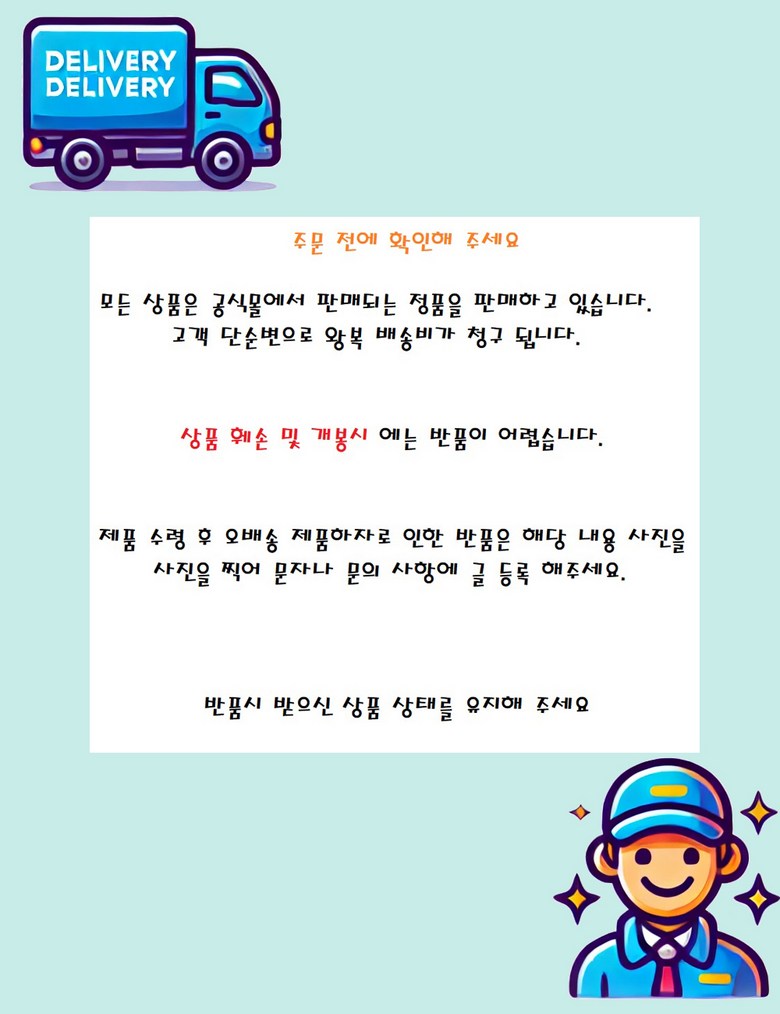 DELIVERY
DELIVERY

주문 전에 확인해 주세요

모든 상품은 공식몰에서 판매되는 정품을 판매하고 있습니다.
고객 단순변으로 왕복 배송비가 청구 됩니다.

상품 훼손 및 개봉시 에는 반품이 어렵습니다.

제품 수령 후 오배송 제품하자로 인한 반품은 해당 내용 사진을
사진을 찍어 문자나 문의 사항에 글 등록 해주세요.

반품시 받으신 상품 상태를 유지해 주세요